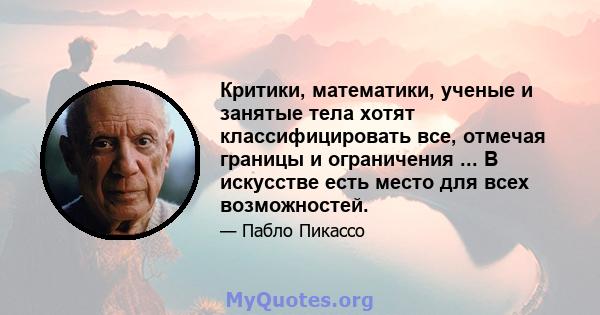 Критики, математики, ученые и занятые тела хотят классифицировать все, отмечая границы и ограничения ... В искусстве есть место для всех возможностей.

— Пабло Пикассо

MyQuotes.org